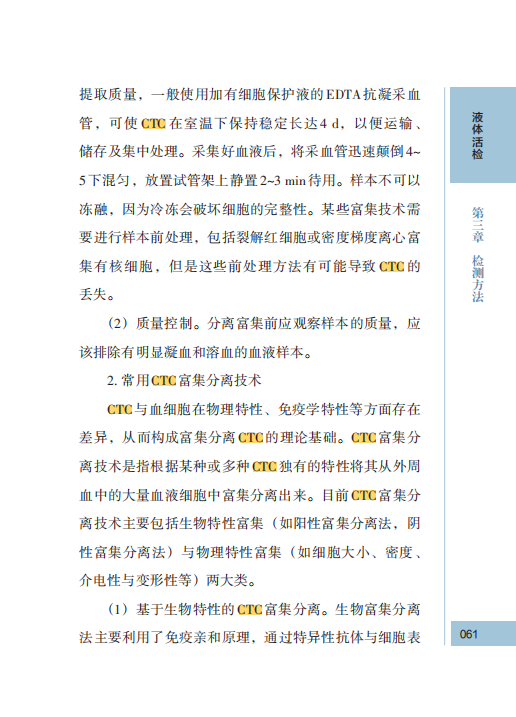 提取质量，一般使用加有细胞保护液的EDTA抗凝采血管，可使CTC在室温下保持稳定长达4 d，以便运输、储存及集中处理。采集好血液后，将采血管迅速颠倒4~5下混匀，放置试管架上静置2~3 min待用。样本不可以冻融，因为冷冻会破坏细胞的完整性。某些富集技术需要进行样本前处理，包括裂解红细胞或密度梯度离心富集有核细胞，但是这些前处理方法有可能导致CTC的丢失。

（2）质量控制。分离富集前应观察样本的质量，应该排除有明显凝血和溶血的血液样本。

2. 常用CTC富集分离技术

CTC与血细胞在物理特性、免疫学特性等方面存在差异，从而构成富集分离CTC的理论基础。CTC富集分离技术是指根据某种或多种CTC独有的特性将其从外周血中的大量血液细胞中富集分离出来。目前CTC富集分离技术主要包括生物特性富集（如阳性富集分离法，阴性富集分离法）与物理特性富集（如细胞大小、密度、介电性与变形性等）两大类。

（1）基于生物特性的CTC富集分离。生物富集分离法主要利用了免疫亲和原理，通过特异性抗体与细胞表

液体活检

第三章 检测方法

061